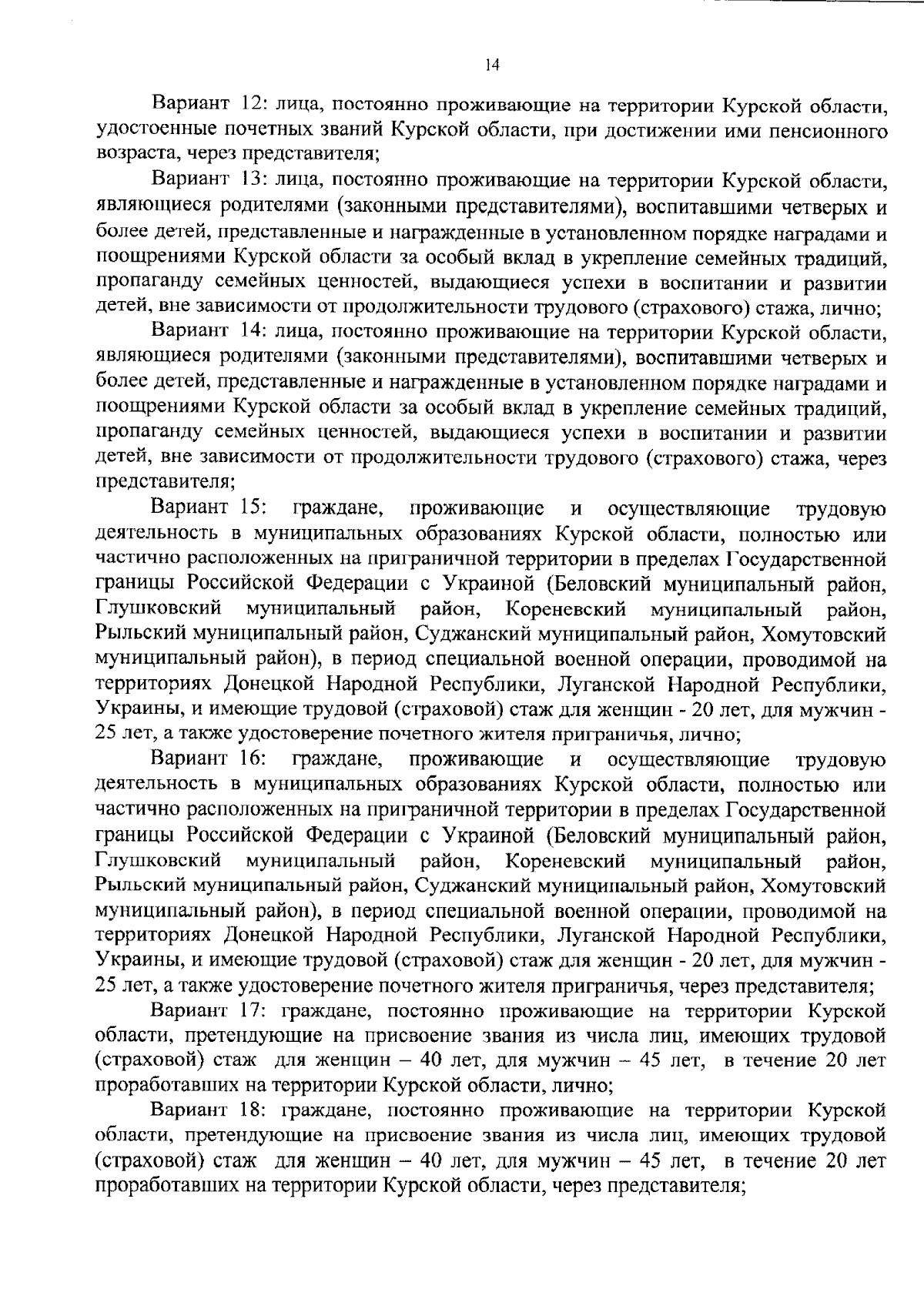 14

Вариант 12: лица, постоянно проживающие на территории Курской области, удостоенные почетных званий Курской области, при достижении ими пенсионного возраста, через представителя;

Вариант 13: лица, постоянно проживающие на территории Курской области, являющиеся родителями (законными представителями), воспитавшими четверых и более детей, представленные и награжденные в установленном порядке наградами и поощрениями Курской области за особый вклад в укрепление семейных традиций, пропаганду семейных ценностей, выдающиеся успехи в воспитании и развитии детей, вне зависимости от продолжительности трудового (страхового) стажа, лично;

Вариант 14: лица, постоянно проживающие на территории Курской области, являющиеся родителями (законными представителями), воспитавшими четверых и более детей, представленные и награжденные в установленном порядке наградами и поощрениями Курской области за особый вклад в укрепление семейных традиций, пропаганду семейных ценностей, выдающиеся успехи в воспитании и развитии детей, вне зависимости от продолжительности трудового (страхового) стажа, через представителя;

Вариант 15: граждане, проживающие и осуществляющие трудовую деятельность в муниципальных образованиях Курской области, полностью или частично расположенных на приграничной территории в пределах Государственной границы Российской Федерации с Украиной (Беловский муниципальный район, Глушковский муниципальный район, Кореневский муниципальный район, Рыльский муниципальный район, Суджанский муниципальный район, Хомутовский муниципальный район), в период специальной военной операции, проводимой на территориях Донецкой Народной Республики, Луганской Народной Республики, Украины, и имеющие трудовой (страховой) стаж для женщин - 20 лет, для мужчин - 25 лет, а также удостоверение почетного жителя приграничья, лично;

Вариант 16: граждане, проживающие и осуществляющие трудовую деятельность в муниципальных образованиях Курской области, полностью или частично расположенных на приграничной территории в пределах Государственной границы Российской Федерации с Украиной (Беловский муниципальный район, Глушковский муниципальный район, Кореневский муниципальный район, Рыльский муниципальный район, Суджанский муниципальный район, Хомутовский муниципальный район), в период специальной военной операции, проводимой на территориях Донецкой Народной Республики, Луганской Народной Республики, Украины, и имеющие трудовой (страховой) стаж для женщин - 20 лет, для мужчин - 25 лет, а также удостоверение почетного жителя приграничья, через представителя;

Вариант 17: граждане, постоянно проживающие на территории Курской области, претендующие на присвоение звания из числа лиц, имеющих трудовой (страховой) стаж для женщин – 40 лет, для мужчин – 45 лет, в течение 20 лет проработавших на территории Курской области, лично;

Вариант 18: граждане, постоянно проживающие на территории Курской области, претендующие на присвоение звания из числа лиц, имеющих трудовой (страховой) стаж для женщин – 40 лет, для мужчин – 45 лет, в течение 20 лет проработавших на территории Курской области, через представителя;